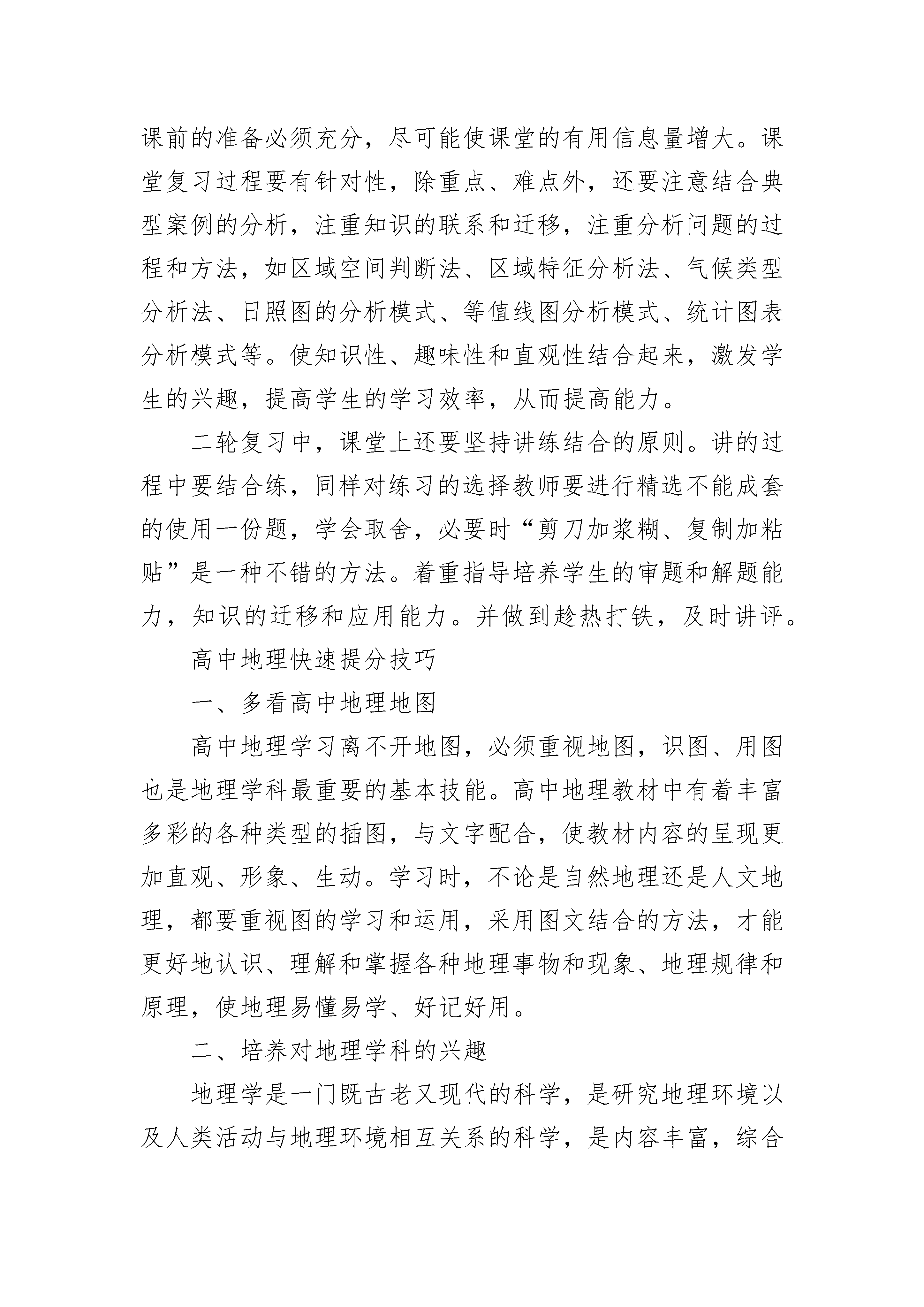 课前的准备必须充分，尽可能使课堂的有用信息量增大。课堂复习过程要有针对性，除重点、难点外，还要注意结合典型案例的分析，注重知识的联系和迁移，注重分析问题的过程和方法，如区域空间判断法、区域特征分析法、气候类型分析法、日照图的分析模式、等值线图分析模式、统计图表分析模式等。使知识性、趣味性和直观性结合起来，激发学生的兴趣，提高学生的学习效率，从而提高能力。

二轮复习中，课堂上还要坚持讲练结合的原则。讲的过程中要结合练，同样对练习的选择教师要进行精选不能成套的使用一份题，学会取舍，必要时“剪刀加浆糊、复制加粘贴”是一种不错的方法。着重指导培养学生的审题和解题能力，知识的迁移和应用能力。并做到趁热打铁，及时讲评。

高中地理快速提分技巧

一、多看高中地理地图

高中地理学习离不开地图，必须重视地图，识图、用图也是地理学科最重要的基本技能。高中地理教材中有着丰富多彩的各种类型的插图，与文字配合，使教材内容的呈现更加直观、形象、生动。学习时，不论是自然地理还是人文地理，都要重视图的学习和运用，采用图文结合的方法，才能更好地认识、理解和掌握各种地理事物和现象、地理规律和原理，使地理易懂易学、好记好用。

二、培养对地理学科的兴趣

地理学是一门既古老又现代的科学，是研究地理环境以及人类活动与地理环境相互关系的科学，是内容丰富，综合